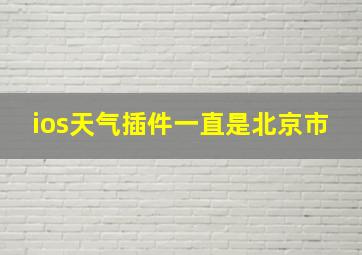 ios天气插件一直是北京市